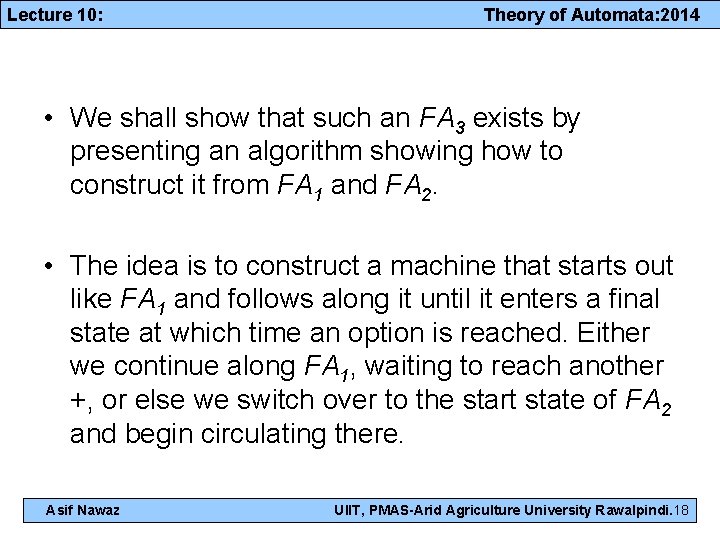 Lecture 10: Theory of Automata:2014

• We shall show that such an $FA_3$ exists by presenting an algorithm showing how to construct it from $FA_1$ and $FA_2$.

• The idea is to construct a machine that starts out like $FA_1$ and follows along it until it enters a final state at which time an option is reached. Either we continue along $FA_1$, waiting to reach another +, or else we switch over to the start state of $FA_2$ and begin circulating there.

Asif Nawaz UIIT, PMAS-Arid Agriculture University Rawalpindi.18